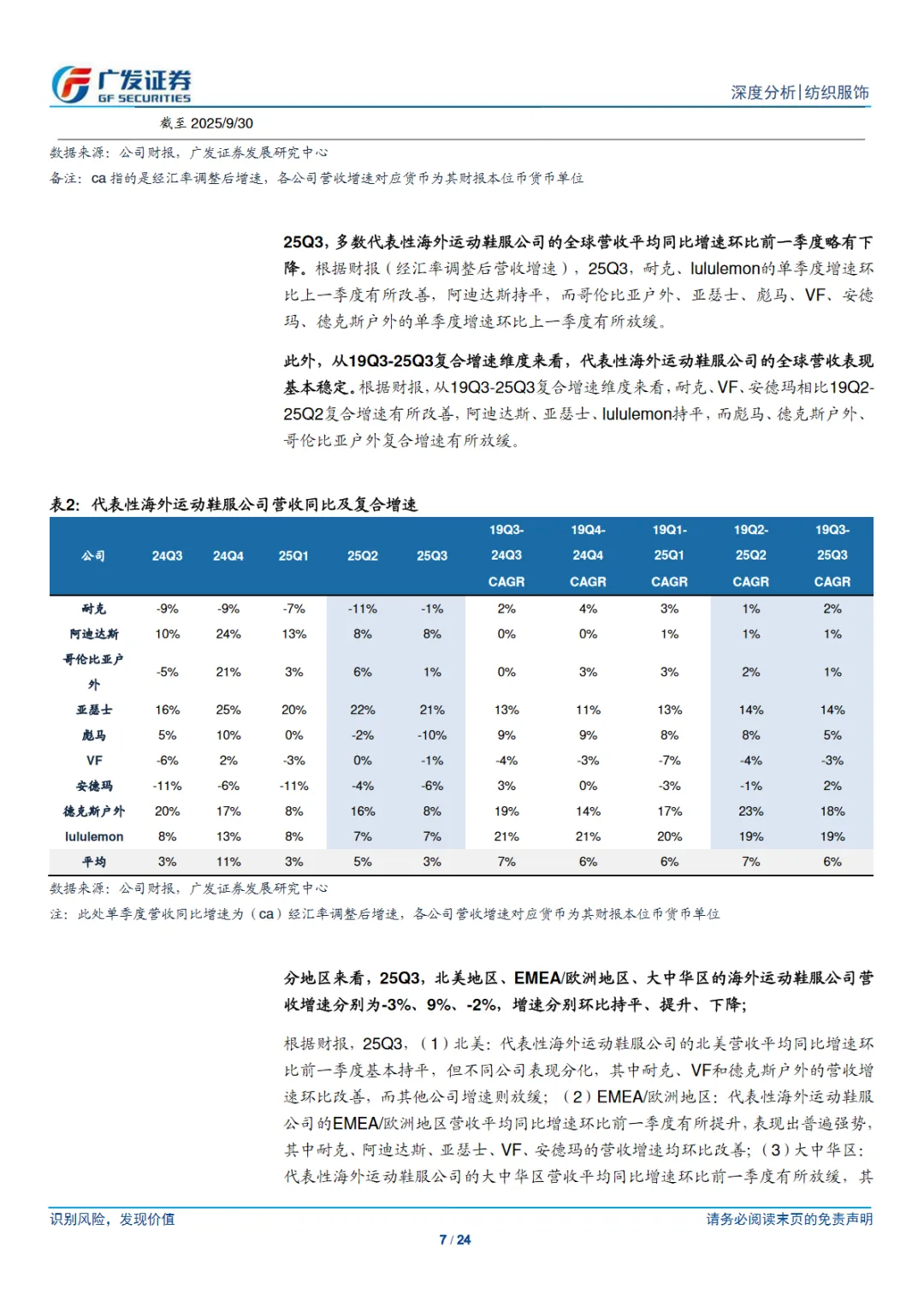 广发证券
GF SECURITIES

深度分析|纺织服饰

截至2025/9/30

数据来源：公司财报，广发证券发展研究中心

备注：ca指的是经汇率调整后增速，各公司营收增速对应货币为其财报本位币货币单位

25Q3，多数代表性海外运动鞋服公司的全球营收平均同比增速环比前一季度略有下降。根据财报（经汇率调整后营收增速），25Q3，耐克、lululemon的单季度增速环比上一季度有所改善，阿迪达斯持平，而哥伦比亚户外、亚瑟士、彪马、VF、安德玛、德克斯户外的单季度增速环比上一季度有所放缓。

此外，从19Q3-25Q3复合增速维度来看，代表性海外运动鞋服公司的全球营收表现基本稳定。根据财报，从19Q3-25Q3复合增速维度来看，耐克、VF、安德玛相比19Q2-25Q2复合增速有所改善，阿迪达斯、亚瑟士、lululemon持平，而彪马、德克斯户外、哥伦比亚户外复合增速有所放缓。

表2：代表性海外运动鞋服公司营收同比及复合增速

| 公司 | 24Q3 | 24Q4 | 25Q1 | 25Q2 | 25Q3 | 19Q3-24Q3 CAGR | 19Q4-24Q4 CAGR | 19Q1-25Q1 CAGR | 19Q2-25Q2 CAGR | 19Q3-25Q3 CAGR |
|---|---|---|---|---|---|---|---|---|---|---|
| 耐克 | -9% | -9% | -7% | -11% | -1% | 2% | 4% | 3% | 1% | 2% |
| 阿迪达斯 | 10% | 24% | 13% | 8% | 8% | 0% | 0% | 1% | 1% | 1% |
| 哥伦比亚户外 | -5% | 21% | 3% | 6% | 1% | 0% | 3% | 3% | 2% | 1% |
| 亚瑟士 | 16% | 25% | 20% | 22% | 21% | 13% | 11% | 13% | 14% | 14% |
| 彪马 | 5% | 10% | 0% | -2% | -10% | 9% | 9% | 8% | 8% | 5% |
| VF | -6% | 2% | -3% | 0% | -1% | -4% | -3% | -7% | -4% | -3% |
| 安德玛 | -11% | -6% | -11% | -4% | -6% | 3% | 0% | -3% | -1% | 2% |
| 德克斯户外 | 20% | 17% | 8% | 16% | 8% | 19% | 14% | 17% | 23% | 18% |
| lululemon | 8% | 13% | 8% | 7% | 7% | 21% | 21% | 20% | 19% | 19% |
| 平均 | 3% | 11% | 3% | 5% | 3% | 7% | 6% | 6% | 7% | 6% |

数据来源：公司财报，广发证券发展研究中心

注：此处单季度营收同比增速为（ca）经汇率调整后增速，各公司营收增速对应货币为其财报本位币货币单位

分地区来看，25Q3，北美地区、EMEA/欧洲地区、大中华区的海外运动鞋服公司营收增速分别为-3%、9%、-2%，增速分别环比持平、提升、下降；

根据财报，25Q3，（1）北美：代表性海外运动鞋服公司的北美营收平均同比增速环比前一季度基本持平，但不同公司表现分化，其中耐克、VF和德克斯户外的营收增速环比改善，而其他公司增速则放缓；（2）EMEA/欧洲地区：代表性海外运动鞋服公司的EMEA/欧洲地区营收平均同比增速环比前一季度有所提升，表现出普遍强势，其中耐克、阿迪达斯、亚瑟士、VF、安德玛的营收增速均环比改善；（3）大中华区：代表性海外运动鞋服公司的大中华区营收平均同比增速环比前一季度有所放缓，其

识别风险，发现价值

请务必阅读末页的免责声明

7 / 24